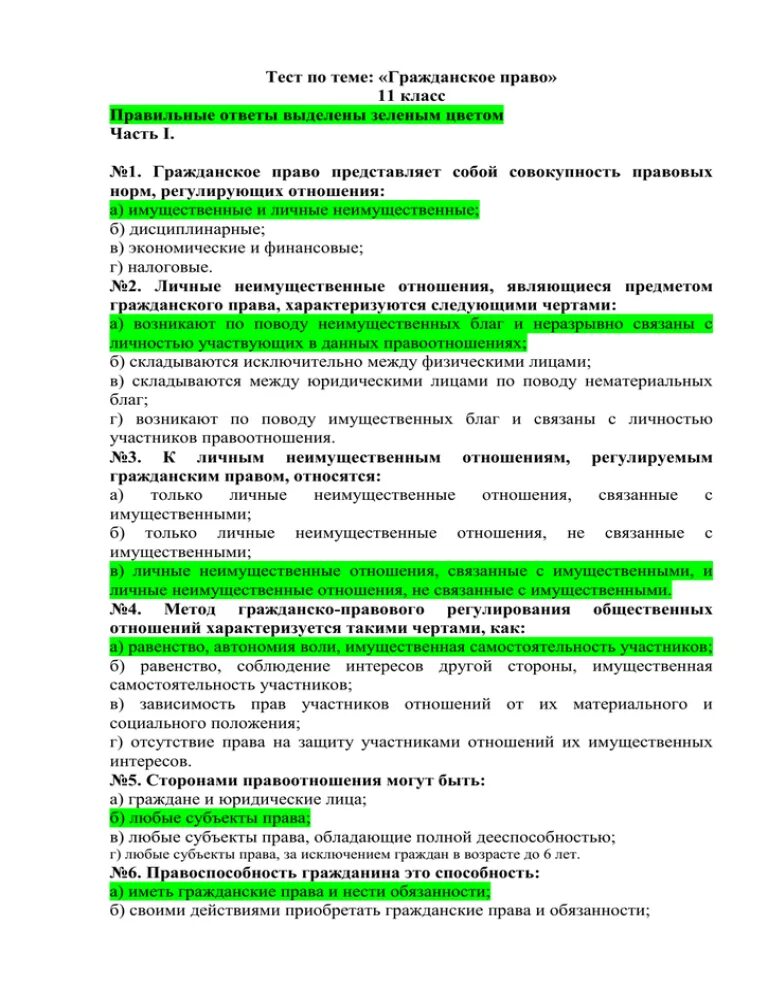 Тест по теме: «Гражданское право»
11 класс
Правильные ответы выделены зеленым цветом
Часть I.

№1. Гражданское право представляет собой совокупность правовых норм, регулирующих отношения:
а) имущественные и личные неимущественные;
б) дисциплинарные;
в) экономические и финансовые;
г) налоговые.
№2. Личные неимущественные отношения, являющиеся предметом гражданского права, характеризуются следующими чертами:
а) возникают по поводу неимущественных благ и неразрывно связаны с личностью участвующих в данных правоотношениях;
б) складываются исключительно между физическими лицами;
в) складываются между юридическими лицами по поводу нематериальных благ;
г) возникают по поводу имущественных благ и связаны с личностью участников правоотношения.
№3. К личным неимущественным отношениям, регулируемым гражданским правом, относятся:
а) только личные неимущественные отношения, связанные с имущественными;
б) только личные неимущественные отношения, не связанные с имущественными;
в) личные неимущественные отношения, связанные с имущественными, и личные неимущественные отношения, не связанные с имущественными.
№4. Метод гражданско-правового регулирования общественных отношений характеризуется такими чертами, как:
а) равенство, автономия воли, имущественная самостоятельность участников;
б) равенство, соблюдение интересов другой стороны, имущественная самостоятельность участников;
в) зависимость прав участников отношений от их материального и социального положения;
г) отсутствие права на защиту участниками отношений их имущественных интересов.
№5. Сторонами правоотношения могут быть:
а) граждане и юридические лица;
б) любые субъекты права;
в) любые субъекты права, обладающие полной дееспособностью;
г) любые субъекты права, за исключением граждан в возрасте до 6 лет.
№6. Правоспособность гражданина это способность:
а) иметь гражданские права и нести обязанности;
б) своими действиями приобретать гражданские права и обязанности;